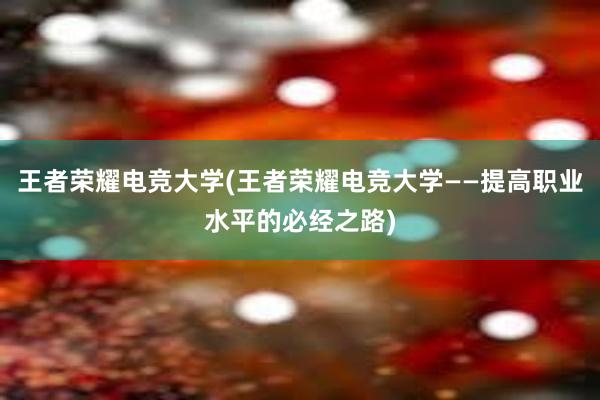 王者荣耀电竞大学(王者荣耀电竞大学——提高职业水平的必经之路)